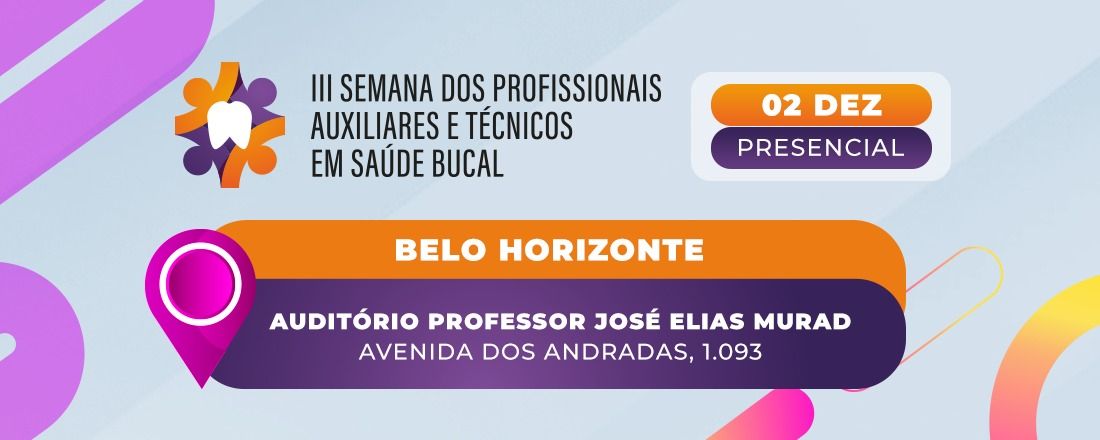 III SEMANA DOS PROFISSIONAIS AUXILIARES E TÉCNICOS EM SAÚDE BUCAL

02 DEZ

PRESENCIAL

BELO HORIZONTE

AUDITÓRIO PROFESSOR JOSÉ ELIAS MURAD

AVENIDA DOS ANDRADAS, 1.093